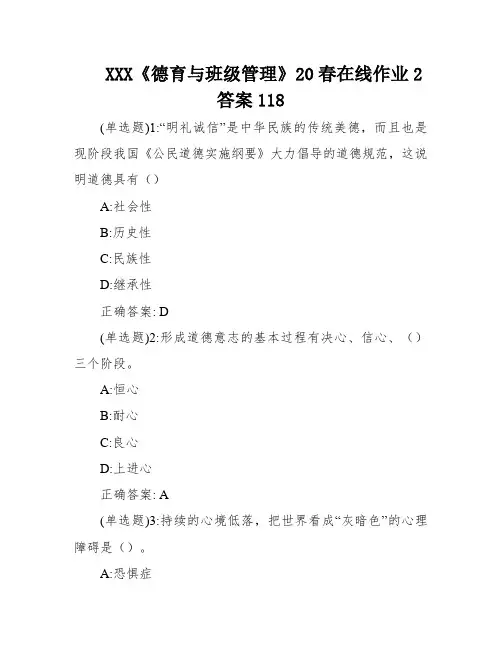 XXX《德育与班级管理》20春在线作业2答案118

(单选题)1:“明礼诚信”是中华民族的传统美德，而且也是现阶段我国《公民道德实施纲要》大力倡导的道德规范，这说明道德具有（）

A:社会性

B:历史性

C:民族性

D:继承性

正确答案: D

(单选题)2:形成道德意志的基本过程有决心、信心、（）三个阶段。

A:恒心

B:耐心

C:良心

D:上进心

正确答案: A

(单选题)3:持续的心境低落，把世界看成“灰暗色”的心理障碍是（）。

A:恐惧症